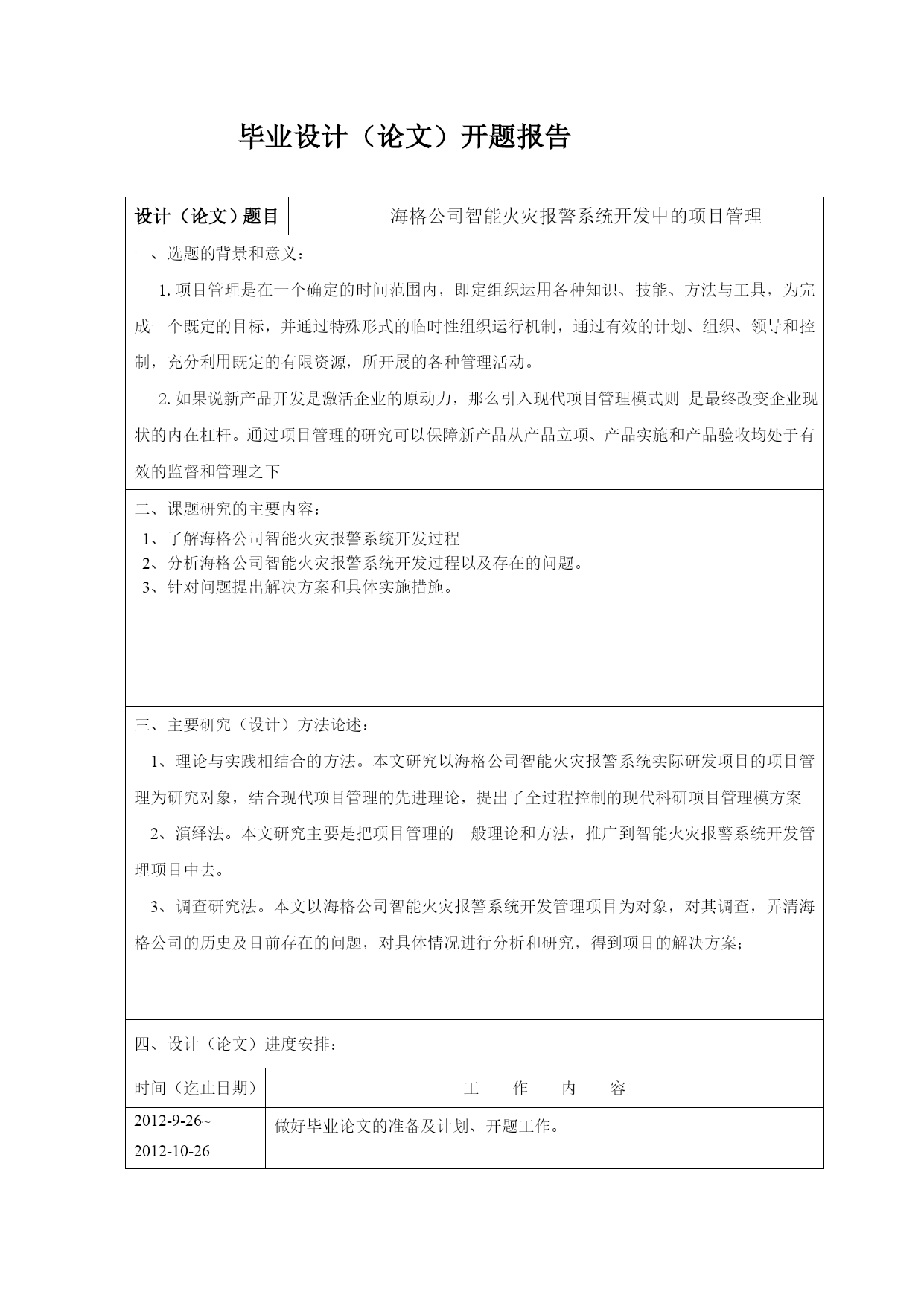 毕业设计（论文）开题报告

| 设计（论文）题目 | 海格公司智能火灾报警系统开发中的项目管理 |
|---|---|

一、选题的背景和意义：

1. 项目管理是在一个确定的时间范围内，即定组织运用各种知识、技能、方法与工具，为完成一个既定的目标，并通过特殊形式的临时性组织运行机制，通过有效的计划、组织、领导和控制，充分利用既定的有限资源，所开展的各种管理活动。

2. 如果说新产品开发是激活企业的原动力，那么引入现代项目管理模式则 是最终改变企业现状的内在杠杆。通过项目管理的研究可以保障新产品从产品立项、产品实施和产品验收均处于有效的监督和管理之下

二、课题研究的主要内容：

1、了解海格公司智能火灾报警系统开发过程
2、分析海格公司智能火灾报警系统开发过程以及存在的问题。
3、针对问题提出解决方案和具体实施措施。

三、主要研究（设计）方法论述：

1、理论与实践相结合的方法。本文研究以海格公司智能火灾报警系统实际研发项目的项目管理为研究对象，结合现代项目管理的先进理论，提出了全过程控制的现代科研项目管理模方案

2、演绎法。本文研究主要是把项目管理的一般理论和方法，推广到智能火灾报警系统开发管理项目中去。

3、调查研究法。本文以海格公司智能火灾报警系统开发管理项目为对象，对其调查，弄清海格公司的历史及目前存在的问题，对具体情况进行分析和研究，得到项目的解决方案；

四、设计（论文）进度安排：

| 时间（迄止日期） | 工　作　内　容 |
|---|---|
| 2012-9-26~ 2012-10-26 | 做好毕业论文的准备及计划、开题工作。 |